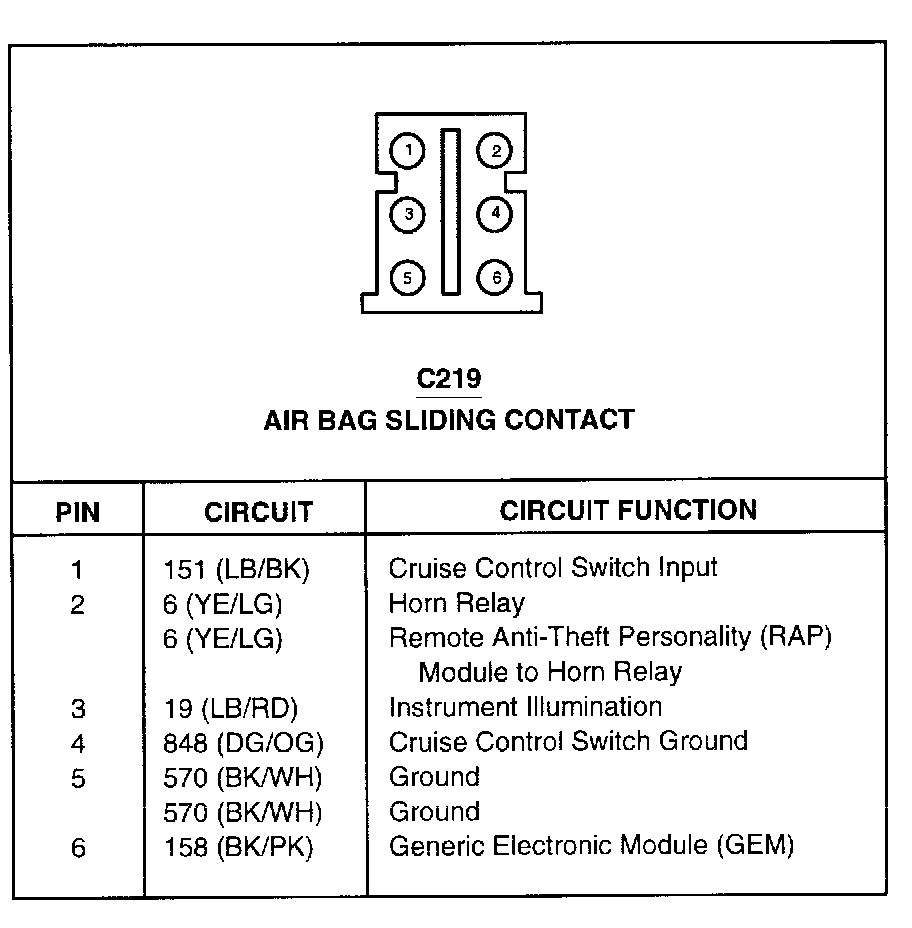 1
2
3
4
5
6

C219
AIR BAG SLIDING CONTACT

| PIN | CIRCUIT | CIRCUIT FUNCTION |
|---|---|---|
| 1 | 151 (LB/BK) | Cruise Control Switch Input |
| 2 | 6 (YE/LG) | Horn Relay |
| | 6 (YE/LG) | Remote Anti-Theft Personality (RAP) Module to Horn Relay |
| 3 | 19 (LB/RD) | Instrument Illumination |
| 4 | 848 (DG/OG) | Cruise Control Switch Ground |
| 5 | 570 (BK/WH) | Ground |
| | 570 (BK/WH) | Ground |
| 6 | 158 (BK/PK) | Generic Electronic Module (GEM) |